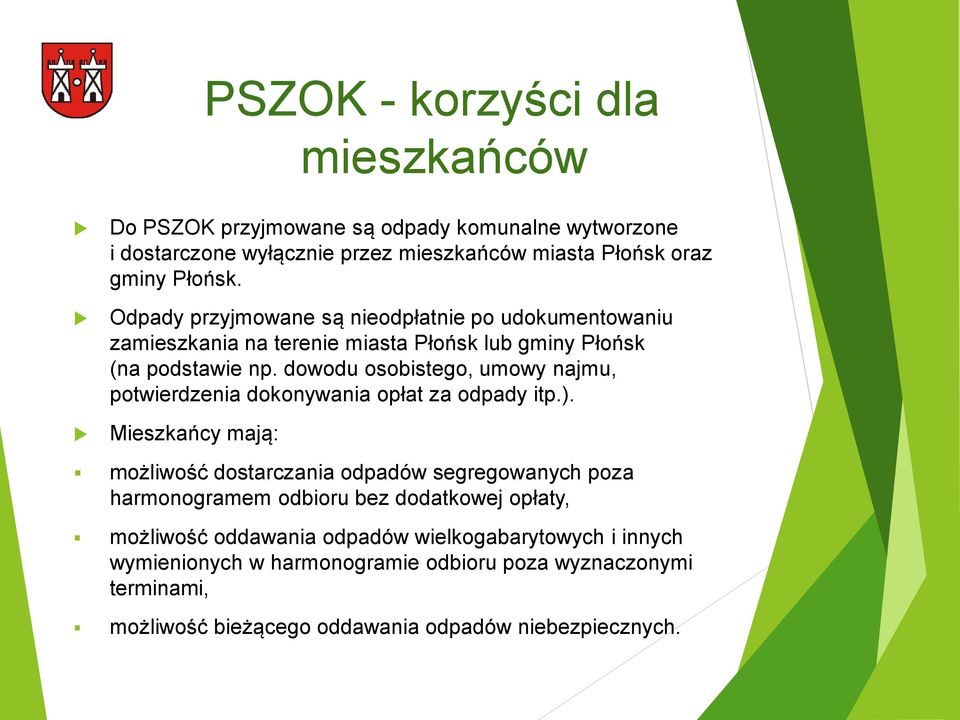 PSZOK - korzyści dla mieszkańców

Do PSZOK przyjmowane są odpady komunalne wytworzone i dostarczone wyłącznie przez mieszkańców miasta Płońsk oraz gminy Płońsk.

Odpady przyjmowane są nieodpłatnie po udokumentowaniu zamieszkania na terenie miasta Płońsk lub gminy Płońsk (na podstawie np. dowodu osobistego, umowy najmu, potwierdzenia dokonywania opłat za odpady itp.).

Mieszkańcy mają:

możliwość dostarczania odpadów segregowanych poza harmonogramem odbioru bez dodatkowej opłaty,

możliwość oddawania odpadów wielkogabarytowych i innych wymienionych w harmonogramie odbioru poza wyznaczonymi terminami,

możliwość bieżącego oddawania odpadów niebezpiecznych.